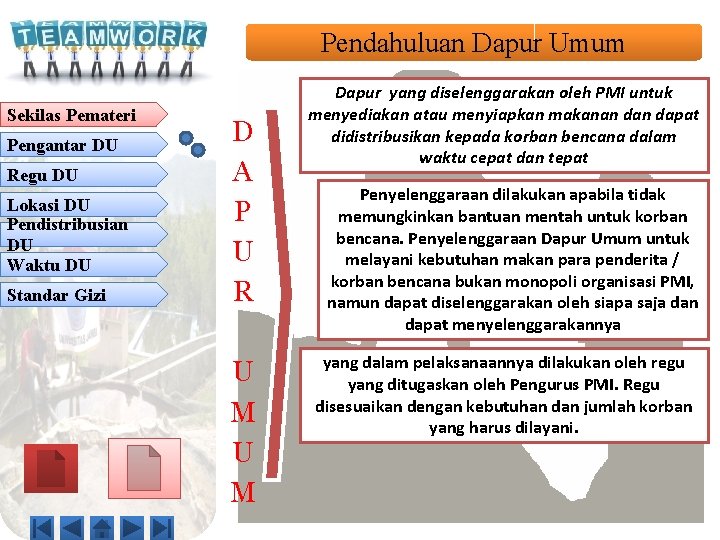 TEAMWORK

Pendahuluan Dapur Umum

Sekilas Pemateri

Pengantar DU

Regu DU

Lokasi DU

Pendistribusian DU

Waktu DU

Standar Gizi

D A P U R

U M U M

Dapur yang diselenggarakan oleh PMI untuk menyediakan atau menyiapkan makanan dan dapat didistribusikan kepada korban bencana dalam waktu cepat dan tepat

Penyelenggaraan dilakukan apabila tidak memungkinkan bantuan mentah untuk korban bencana. Penyelenggaraan Dapur Umum untuk melayani kebutuhan makan para penderita / korban bencana bukan monopoli organisasi PMI, namun dapat diselenggarakan oleh siapa saja dan dapat menyelenggarakannya

yang dalam pelaksanaannya dilakukan oleh regu yang ditugaskan oleh Pengurus PMI. Regu disesuaikan dengan kebutuhan dan jumlah korban yang harus dilayani.